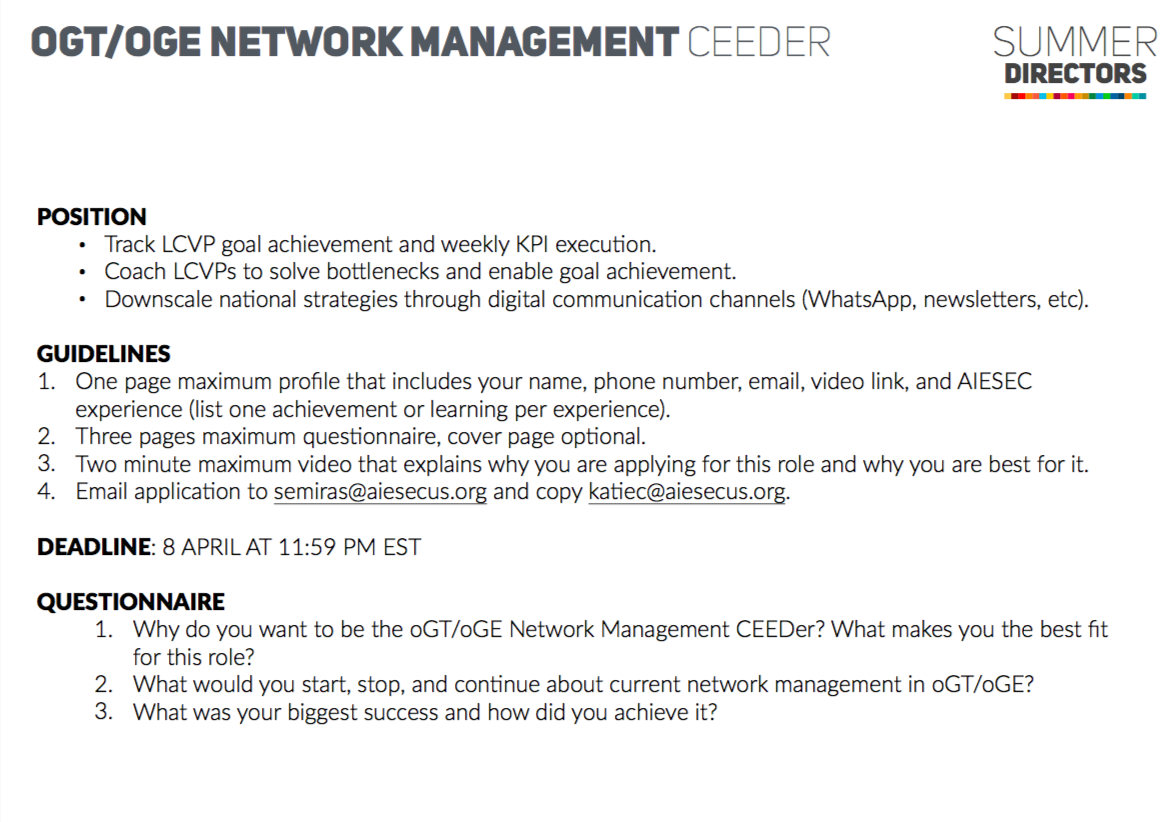 OGT/OGE NETWORK MANAGEMENT CEEDER

SUMMER
DIRECTORS

POSITION
• Track LCVP goal achievement and weekly KPI execution.
• Coach LCVPs to solve bottlenecks and enable goal achievement.
• Downscale national strategies through digital communication channels (WhatsApp, newsletters, etc).

GUIDELINES
1. One page maximum profile that includes your name, phone number, email, video link, and AIESEC experience (list one achievement or learning per experience).
2. Three pages maximum questionnaire, cover page optional.
3. Two minute maximum video that explains why you are applying for this role and why you are best for it.
4. Email application to semiras@aiesecus.org and copy katiec@aiesecus.org.

DEADLINE: 8 APRIL AT 11:59 PM EST

QUESTIONNAIRE
1. Why do you want to be the oGT/oGE Network Management CEEDer? What makes you the best fit for this role?
2. What would you start, stop, and continue about current network management in oGT/oGE?
3. What was your biggest success and how did you achieve it?